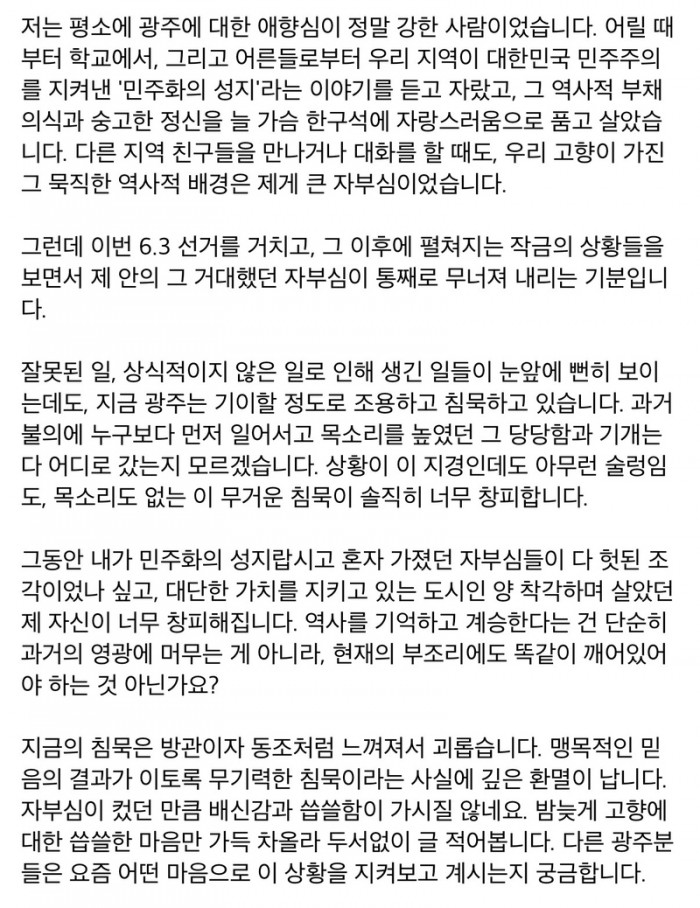 저는 평소에 광주에 대한 애향심이 정말 강한 사람이었습니다. 어릴 때부터 학교에서, 그리고 어른들로부터 우리 지역이 대한민국 민주주의를 지켜낸 '민주화의 성지'라는 이야기를 듣고 자랐고, 그 역사적 부채의식과 숭고한 정신을 늘 가슴 한구석에 자랑스러움으로 품고 살았습니다. 다른 지역 친구들을 만나거나 대화를 할 때도, 우리 고향이 가진 그 묵직한 역사적 배경은 제게 큰 자부심이었습니다.

그런데 이번 6.3 선거를 거치고, 그 이후에 펼쳐지는 작금의 상황들을 보면서 제 안의 그 거대했던 자부심이 통째로 무너져 내리는 기분입니다.

잘못된 일, 상식적이지 않은 일로 인해 생긴 일들이 눈앞에 뻔히 보이는데도, 지금 광주는 기이할 정도로 조용하고 침묵하고 있습니다. 과거 불의에 누구보다 먼저 일어서고 목소리를 높였던 그 당당함과 기개는 다 어디로 갔는지 모르겠습니다. 상황이 이 지경인데도 아무런 술렁임도, 목소리도 없는 이 무거운 침묵이 솔직히 너무 창피합니다.

그동안 내가 민주화의 성지랍시고 혼자 가졌던 자부심들이 다 헛된 조각이었나 싶고, 대단한 가치를 지키고 있는 도시인 양 착각하며 살았던 제 자신이 너무 창피해집니다. 역사를 기억하고 계승한다는 건 단순히 과거의 영광에 머무는 게 아니라, 현재의 부조리에도 똑같이 깨어있어야 하는 것 아닌가요?

지금의 침묵은 방관이자 동조처럼 느껴져서 괴롭습니다. 맹목적인 믿음의 결과가 이토록 무기력한 침묵이라는 사실에 깊은 환멸이 납니다. 자부심이 컸던 만큼 배신감과 씁쓸함이 가시질 않네요. 밤늦게 고향에 대한 씁쓸한 마음만 가득 차올라 두서없이 글 적어봅니다. 다른 광주분들은 요즘 어떤 마음으로 이 상황을 지켜보고 계시는지 궁금합니다.